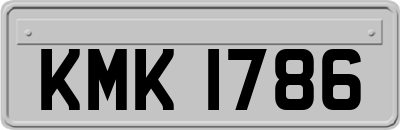 KMK 1786